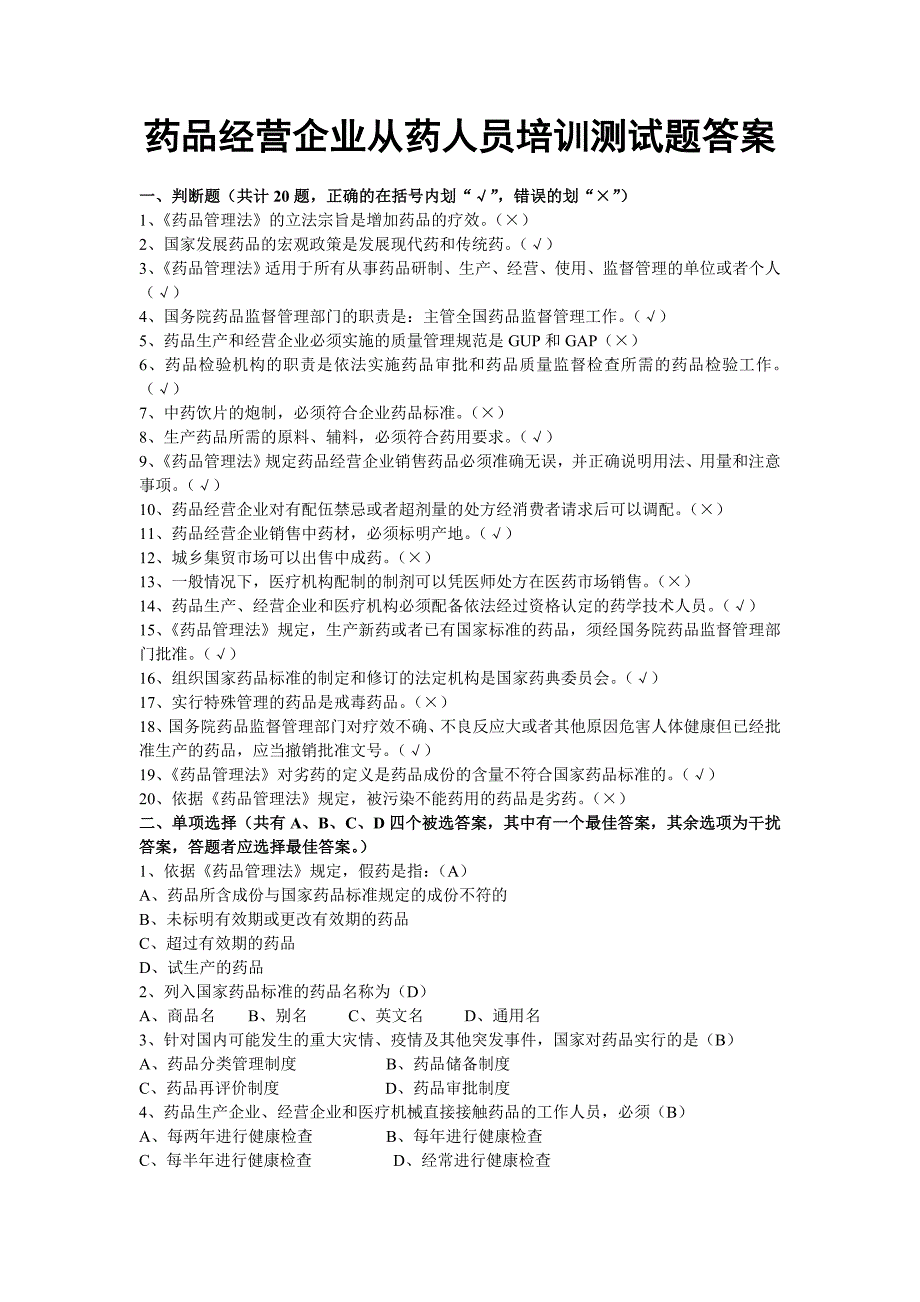 药品经营企业从药人员培训测试题答案

一、判断题（共计 20 题，正确的在括号内划“√”，错误的划“×”）
1、《药品管理法》的立法宗旨是增加药品的疗效。（×）
2、国家发展药品的宏观政策是发展现代药和传统药。（√）
3、《药品管理法》适用于所有从事药品研制、生产、经营、使用、监督管理的单位或者个人（√）
4、国务院药品监督管理部门的职责是：主管全国药品监督管理工作。（√）
5、药品生产和经营企业必须实施的质量管理规范是 GUP 和 GAP（×）
6、药品检验机构的职责是依法实施药品审批和药品质量监督检查所需的药品检验工作。（√）
7、中药饮片的炮制，必须符合企业药品标准。（×）
8、生产药品所需的原料、辅料，必须符合药用要求。（√）
9、《药品管理法》规定药品经营企业销售药品必须准确无误，并正确说明用法、用量和注意事项。（√）
10、药品经营企业对有配伍禁忌或者超剂量的处方经消费者请求后可以调配。（×）
11、药品经营企业销售中药材，必须标明产地。（√）
12、城乡集贸市场可以出售中成药。（×）
13、一般情况下，医疗机构配制的制剂可以凭医师处方在医药市场销售。（×）
14、药品生产、经营企业和医疗机构必须配备依法经过资格认定的药学技术人员。（√）
15、《药品管理法》规定，生产新药或者已有国家标准的药品，须经国务院药品监督管理部门批准。（√）
16、组织国家药品标准的制定和修订的法定机构是国家药典委员会。（√）
17、实行特殊管理的药品是戒毒药品。（×）
18、国务院药品监督管理部门对疗效不确、不良反应大或者其他原因危害人体健康但已经批准生产的药品，应当撤销批准文号。（√）
19、《药品管理法》对劣药的定义是药品成份的含量不符合国家药品标准的。（√）
20、依据《药品管理法》规定，被污染不能药用的药品是劣药。（×）
二、单项选择（共有 A、B、C、D 四个被选答案，其中有一个最佳答案，其余选项为干扰答案，答题者应选择最佳答案。）
1、依据《药品管理法》规定，假药是指：（A）
A、药品所含成份与国家药品标准规定的成份不符的
B、未标明有效期或更改有效期的药品
C、超过有效期的药品
D、试生产的药品
2、列入国家药品标准的药品名称为（D）
A、商品名　B、别名　C、英文名　D、通用名
3、针对国内可能发生的重大灾情、疫情及其他突发事件，国家对药品实行的是（B）
A、药品分类管理制度　B、药品储备制度
C、药品再评价制度　D、药品审批制度
4、药品生产企业、经营企业和医疗机械直接接触药品的工作人员，必须（B）
A、每两年进行健康检查　B、每年进行健康检查
C、每半年进行健康检查　D、经常进行健康检查